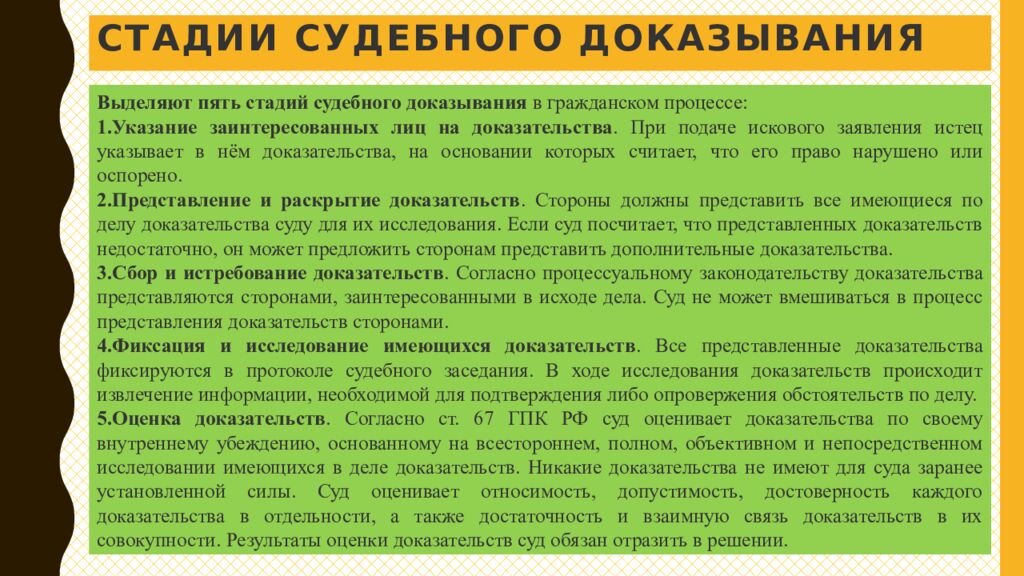 СТАДИИ СУДЕБНОГО ДОКАЗЫВАНИЯ

Выделяют пять стадий судебного доказывания в гражданском процессе:
1.Указание заинтересованных лиц на доказательства. При подаче искового заявления истец указывает в нём доказательства, на основании которых считает, что его право нарушено или оспорено.
2.Представление и раскрытие доказательств. Стороны должны представить все имеющиеся по делу доказательства суду для их исследования. Если суд посчитает, что представленных доказательств недостаточно, он может предложить сторонам представить дополнительные доказательства.
3.Сбор и истребование доказательств. Согласно процессуальному законодательству доказательства представляются сторонами, заинтересованными в исходе дела. Суд не может вмешиваться в процесс представления доказательств сторонами.
4.Фиксация и исследование имеющихся доказательств. Все представленные доказательства фиксируются в протоколе судебного заседания. В ходе исследования доказательств происходит извлечение информации, необходимой для подтверждения либо опровержения обстоятельств по делу.
5.Оценка доказательств. Согласно ст. 67 ГПК РФ суд оценивает доказательства по своему внутреннему убеждению, основанному на всестороннем, полном, объективном и непосредственном исследовании имеющихся в деле доказательств. Никакие доказательства не имеют для суда заранее установленной силы. Суд оценивает относимость, допустимость, достоверность каждого доказательства в отдельности, а также достаточность и взаимную связь доказательств в их совокупности. Результаты оценки доказательств суд обязан отразить в решении.